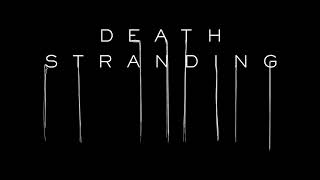 DEATH
STRANDING